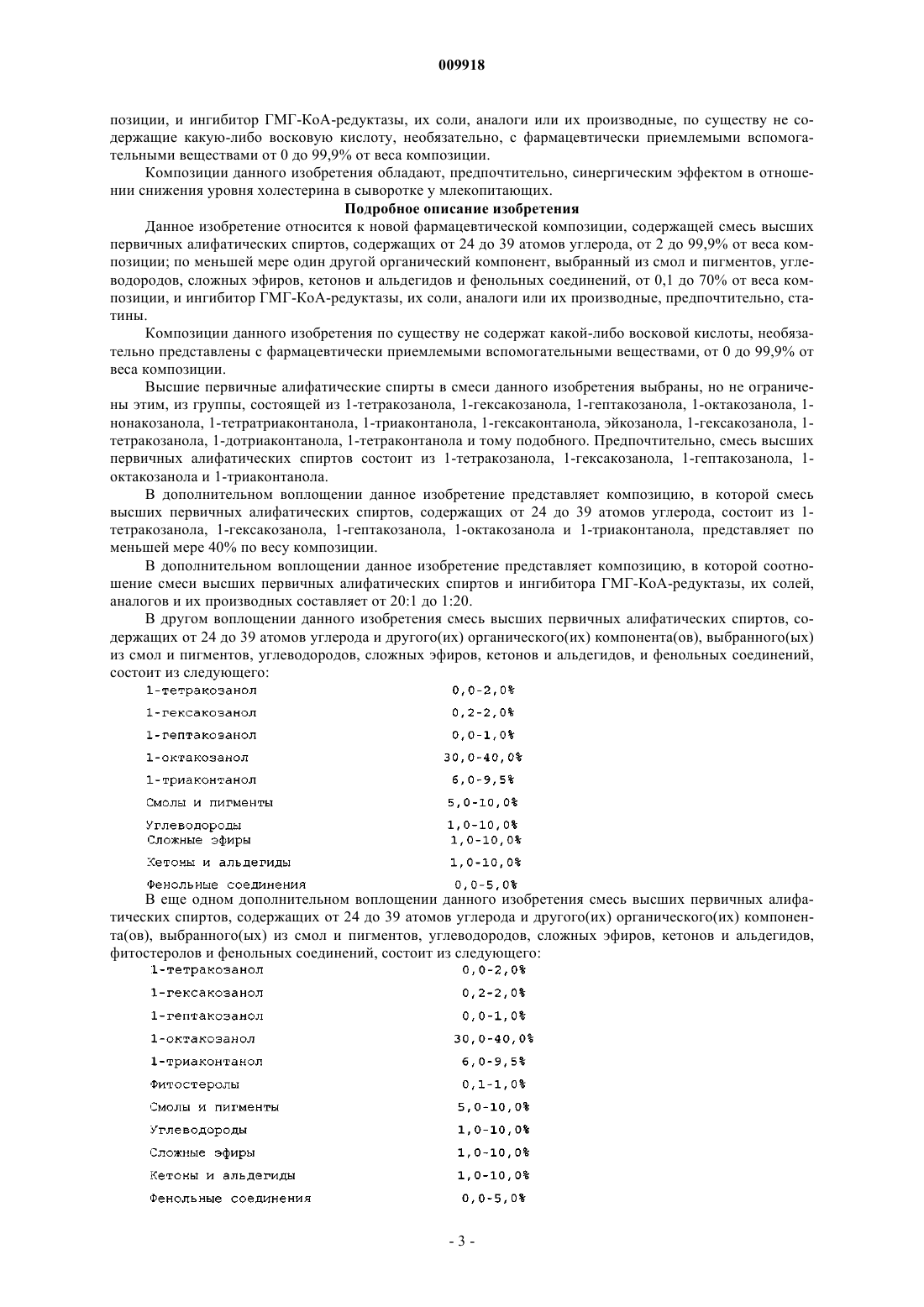 009918

позиции, и ингибитор ГМГ-КоА-редуктазы, их соли, аналоги или их производные, по существу не содержащие какую-либо восковую кислоту, необязательно, с фармацевтически приемлемыми вспомогательными веществами от 0 до 99,9% от веса композиции.

Композиции данного изобретения обладают, предпочтительно, синергическим эффектом в отношении снижения уровня холестерина в сыворотке у млекопитающих.

Подробное описание изобретения

Данное изобретение относится к новой фармацевтической композиции, содержащей смесь высших первичных алифатических спиртов, содержащих от 24 до 39 атомов углерода, от 2 до 99,9% от веса композиции; по меньшей мере один другой органический компонент, выбранный из смол и пигментов, углеводородов, сложных эфиров, кетонов и альдегидов и фенольных соединений, от 0,1 до 70% от веса композиции, и ингибитор ГМГ-КоА-редуктазы, их соли, аналоги или их производные, предпочтительно, статины.

Композиции данного изобретения по существу не содержат какой-либо восковой кислоты, необязательно представлены с фармацевтически приемлемыми вспомогательными веществами, от 0 до 99,9% от веса композиции.

Высшие первичные алифатические спирты в смеси данного изобретения выбраны, но не ограничены этим, из группы, состоящей из 1-тетракозанола, 1-гексакозанола, 1-гептакозанола, 1-октакозанола, 1-нонакозанола, 1-тетратриаконтанола, 1-триаконтанола, 1-гексаконтанола, эйкозанола, 1-гексакозанола, 1-тетракозанола, 1-дотриаконтанола, 1-тетраконтанола и тому подобного. Предпочтительно, смесь высших первичных алифатических спиртов состоит из 1-тетракозанола, 1-гексакозанола, 1-гептакозанола, 1-октакозанола и 1-триаконтанола.

В дополнительном воплощении данное изобретение представляет композицию, в которой смесь высших первичных алифатических спиртов, содержащих от 24 до 39 атомов углерода, состоит из 1-тетракозанола, 1-гексакозанола, 1-гептакозанола, 1-октакозанола и 1-триаконтанола, представляет по меньшей мере 40% по весу композиции.

В дополнительном воплощении данное изобретение представляет композицию, в которой соотношение смеси высших первичных алифатических спиртов и ингибитора ГМГ-КоА-редуктазы, их солей, аналогов и их производных составляет от 20:1 до 1:20.

В другом воплощении данного изобретения смесь высших первичных алифатических спиртов, содержащих от 24 до 39 атомов углерода и другого(их) органического(их) компонента(ов), выбранного(ых) из смол и пигментов, углеводородов, сложных эфиров, кетонов и альдегидов, и фенольных соединений, состоит из следующего:

| | |
|---|---|
| 1-тетракозанол | 0,0-2,0% |
| 1-гексакозанол | 0,2-2,0% |
| 1-гептакозанол | 0,0-1,0% |
| 1-октакозанол | 30,0-40,0% |
| 1-триаконтанол | 6,0-9,5% |
| Смолы и пигменты | 5,0-10,0% |
| Углеводороды | 1,0-10,0% |
| Сложные эфиры | 1,0-10,0% |
| Кетоны и альдегиды | 1,0-10,0% |
| Фенольные соединения | 0,0-5,0% |

В еще одном дополнительном воплощении данного изобретения смесь высших первичных алифатических спиртов, содержащих от 24 до 39 атомов углерода и другого(их) органического(их) компонента(ов), выбранного(ых) из смол и пигментов, углеводородов, сложных эфиров, кетонов и альдегидов, фитостеролов и фенольных соединений, состоит из следующего:

| | |
|---|---|
| 1-тетракозанол | 0,0-2,0% |
| 1-гексакозанол | 0,2-2,0% |
| 1-гептакозанол | 0,0-1,0% |
| 1-октакозанол | 30,0-40,0% |
| 1-триаконтанол | 6,0-9,5% |
| Фитостеролы | 0,1-1,0% |
| Смолы и пигменты | 5,0-10,0% |
| Углеводороды | 1,0-10,0% |
| Сложные эфиры | 1,0-10,0% |
| Кетоны и альдегиды | 1,0-10,0% |
| Фенольные соединения | 0,0-5,0% |

- 3 -